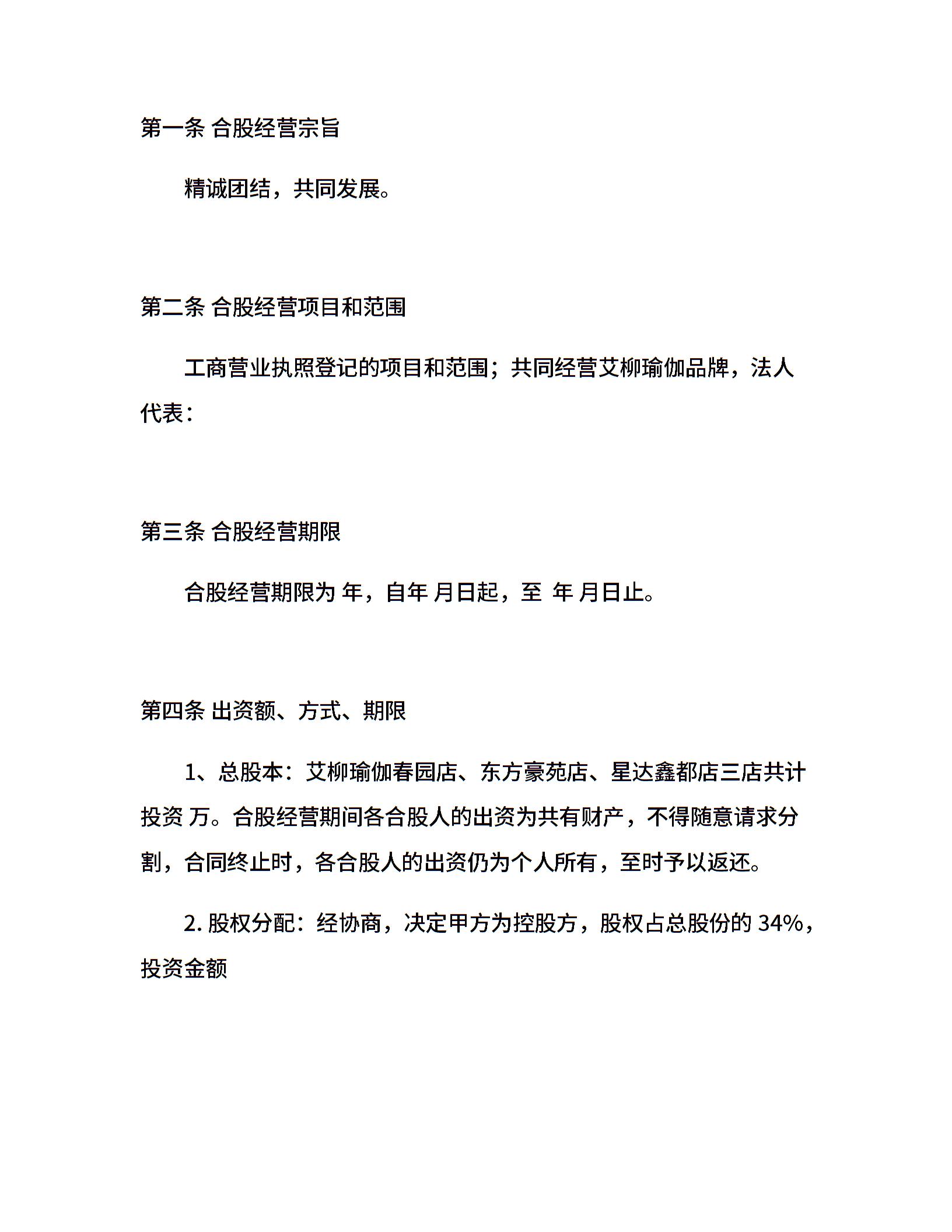 第一条 合股经营宗旨

精诚团结，共同发展。

第二条 合股经营项目和范围

工商营业执照登记的项目和范围；共同经营艾柳瑜伽品牌，法人代表：

第三条 合股经营期限

合股经营期限为 年，自年 月日起，至 年 月日止。

第四条 出资额、方式、期限

1、总股本：艾柳瑜伽春园店、东方豪苑店、星达鑫都店三店共计投资 万。合股经营期间各合股人的出资为共有财产，不得随意请求分割，合同终止时，各合股人的出资仍为个人所有，至时予以返还。

2. 股权分配：经协商，决定甲方为控股方，股权占总股份的 34%，投资金额